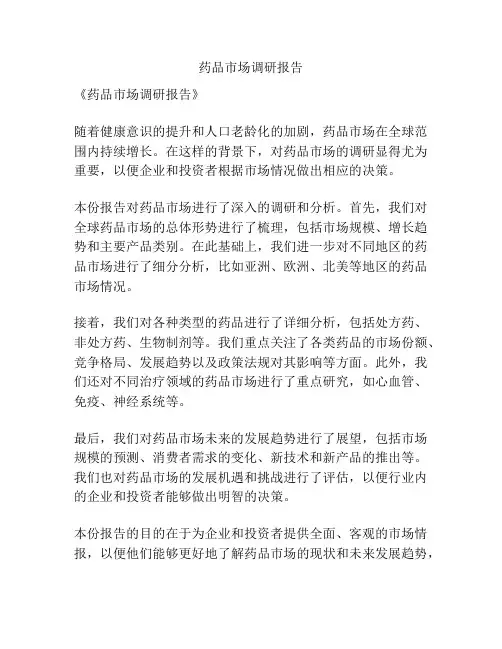 药品市场调研报告

《药品市场调研报告》

随着健康意识的提升和人口老龄化的加剧，药品市场在全球范围内持续增长。在这样的背景下，对药品市场的调研显得尤为重要，以便企业和投资者根据市场情况做出相应的决策。

本份报告对药品市场进行了深入的调研和分析。首先，我们对全球药品市场的总体形势进行了梳理，包括市场规模、增长趋势和主要产品类别。在此基础上，我们进一步对不同地区的药品市场进行了细分分析，比如亚洲、欧洲、北美等地区的药品市场情况。

接着，我们对各种类型的药品进行了详细分析，包括处方药、非处方药、生物制剂等。我们重点关注了各类药品的市场份额、竞争格局、发展趋势以及政策法规对其影响等方面。此外，我们还对不同治疗领域的药品市场进行了重点研究，如心血管、免疫、神经系统等。

最后，我们对药品市场未来的发展趋势进行了展望，包括市场规模的预测、消费者需求的变化、新技术和新产品的推出等。我们也对药品市场的发展机遇和挑战进行了评估，以便行业内的企业和投资者能够做出明智的决策。

本份报告的目的在于为企业和投资者提供全面、客观的市场情报，以便他们能够更好地了解药品市场的现状和未来发展趋势，